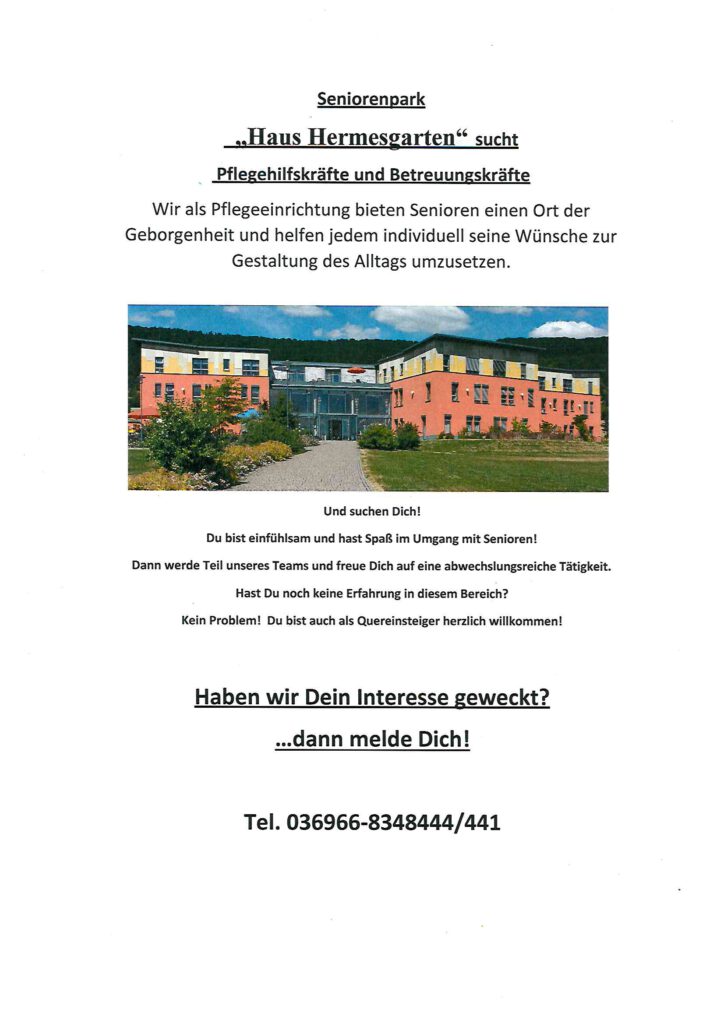 Seniorenpark

„Haus Hermesgarten“ sucht

Pflegehilfskräfte und Betreuungskräfte

Wir als Pflegeeinrichtung bieten Senioren einen Ort der Geborgenheit und helfen jedem individuell seine Wünsche zur Gestaltung des Alltags umzusetzen.

Und suchen Dich!

Du bist einfühlsam und hast Spaß im Umgang mit Senioren!

Dann werde Teil unseres Teams und freue Dich auf eine abwechslungsreiche Tätigkeit.

Hast Du noch keine Erfahrung in diesem Bereich?

Kein Problem! Du bist auch als Quereinsteiger herzlich willkommen!

Haben wir Dein Interesse geweckt?

...dann melde Dich!

Tel. 036966-8348444/441